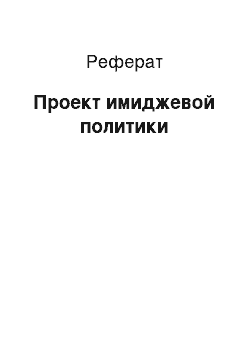 Реферат

Проект имиджевой политики